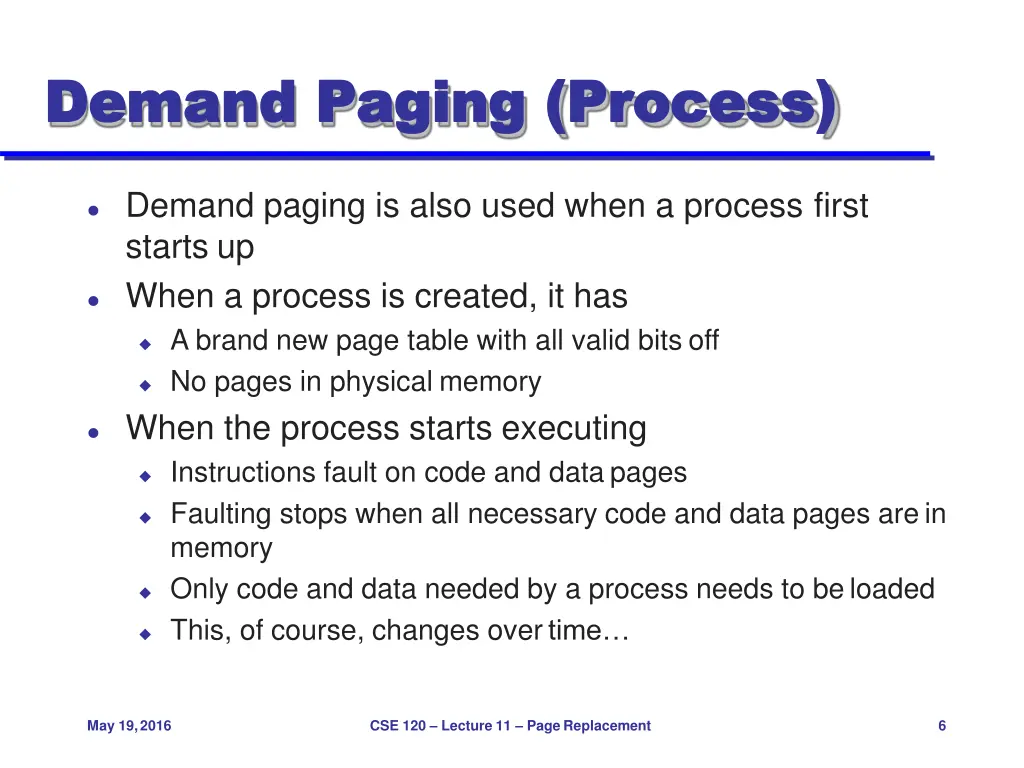 Demand Paging (Process)

- Demand paging is also used when a process first starts up
- When a process is created, it has
  - A brand new page table with all valid bits off
  - No pages in physical memory
- When the process starts executing
  - Instructions fault on code and data pages
  - Faulting stops when all necessary code and data pages are in memory
  - Only code and data needed by a process needs to be loaded
  - This, of course, changes over time…

May 19, 2016

CSE 120 – Lecture 11 – Page Replacement

6